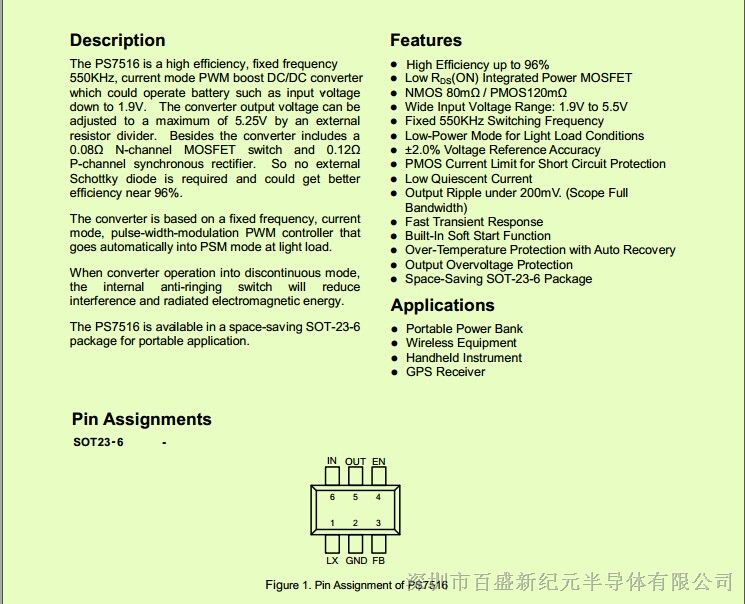 Description

The PS7516 is a high efficiency, fixed frequency 550KHz, current mode PWM boost DC/DC converter which could operate battery such as input voltage down to 1.9V. The converter output voltage can be adjusted to a maximum of 5.25V by an external resistor divider. Besides the converter includes a 0.08Ω N-channel MOSFET switch and 0.12Ω P-channel synchronous rectifier. So no external Schottky diode is required and could get better efficiency near 96%.

The converter is based on a fixed frequency, current mode, pulse-width-modulation PWM controller that goes automatically into PSM mode at light load.

When converter operation into discontinuous mode, the internal anti-ringing switch will reduce interference and radiated electromagnetic energy.

The PS7516 is available in a space-saving SOT-23-6 package for portable application.

Features

● High Efficiency up to 96%
● Low $R_{DS}$(ON) Integrated Power MOSFET
● NMOS 80mΩ / PMOS120mΩ
● Wide Input Voltage Range: 1.9V to 5.5V
● Fixed 550KHz Switching Frequency
● Low-Power Mode for Light Load Conditions
● ±2.0% Voltage Reference Accuracy
● PMOS Current Limit for Short Circuit Protection
● Low Quiescent Current
● Output Ripple under 200mV. (Scope Full Bandwidth)
● Fast Transient Response
● Built-In Soft Start Function
● Over-Temperature Protection with Auto Recovery
● Output Overvoltage Protection
● Space-Saving SOT-23-6 Package

Applications

● Portable Power Bank
● Wireless Equipment
● Handheld Instrument
● GPS Receiver

Pin Assignments

SOT23-6 -

IN OUT EN
6 5 4
1 2 3
LX GND FB

Figure 1. Pin Assignment of PS7516

深圳市百盛新纪元半导体有限公司